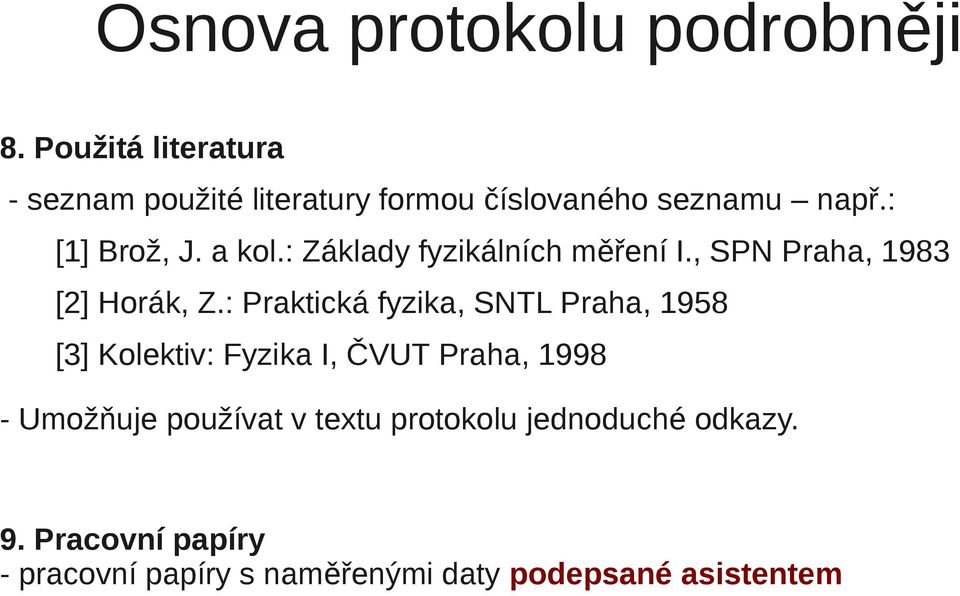 Osnova protokolu podrobněji

8. Použitá literatura

- seznam použité literatury formou číslovaného seznamu – např.:

[1] Brož, J. a kol.: Základy fyzikálních měření I., SPN Praha, 1983

[2] Horák, Z.: Praktická fyzika, SNTL Praha, 1958

[3] Kolektiv: Fyzika I, ČVUT Praha, 1998

- Umožňuje používat v textu protokolu jednoduché odkazy.

9. Pracovní papíry

- pracovní papíry s naměřenými daty podepsané asistentem